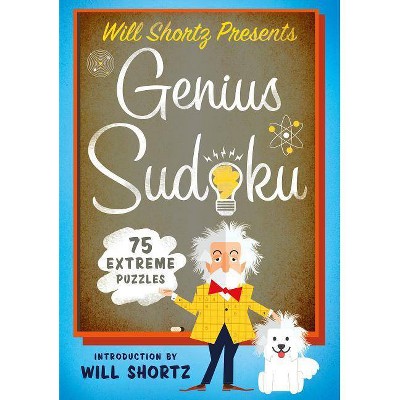 Will Shortz Presents

Genius Sudoku

75 EXTREME PUZZLES

INTRODUCTION BY
WILL SHORTZ